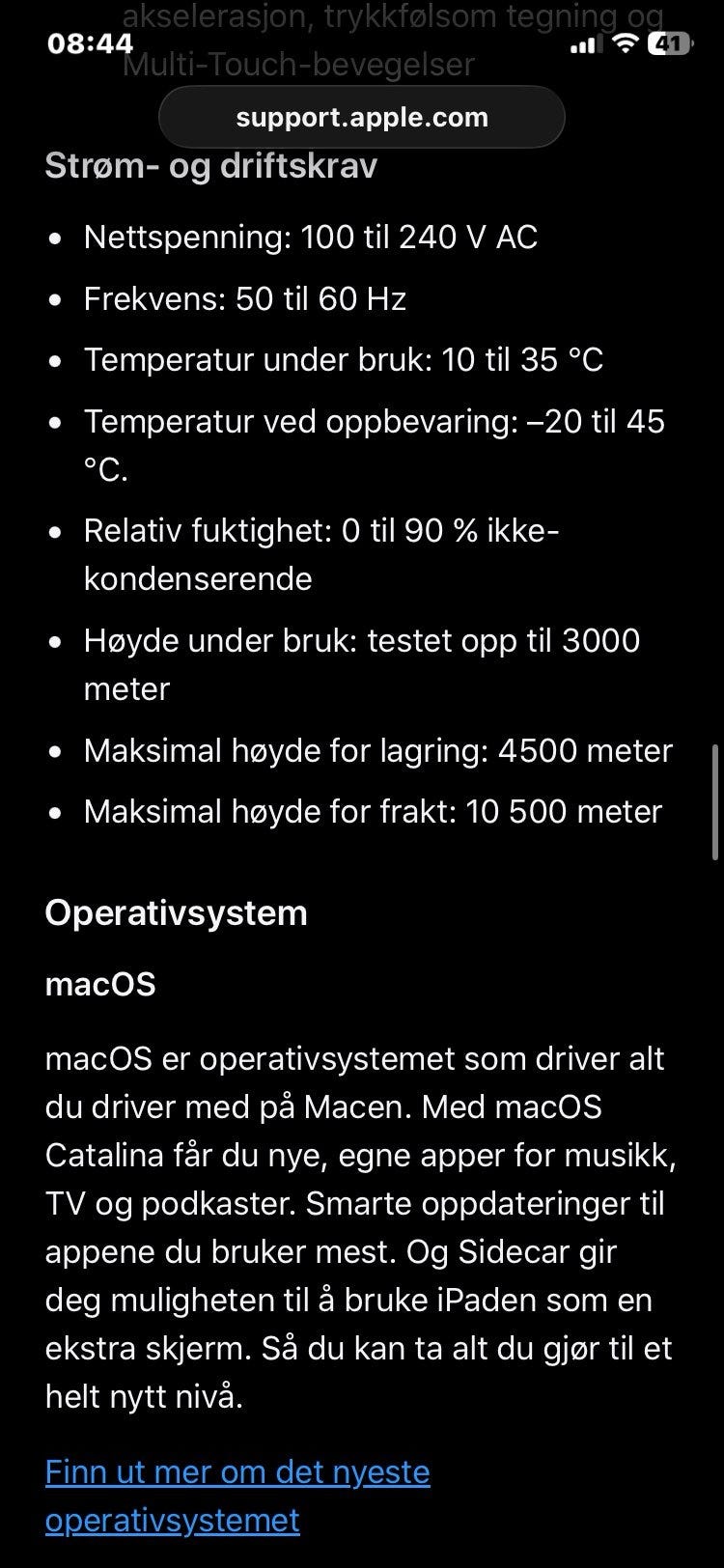 08:44
41

akselerasjon, trykkfølsom tegning og Multi-Touch-bevegelser

support.apple.com

Strøm- og driftskrav

- Nettspenning: 100 til 240 V AC
- Frekvens: 50 til 60 Hz
- Temperatur under bruk: 10 til 35 °C
- Temperatur ved oppbevaring: –20 til 45 °C.
- Relativ fuktighet: 0 til 90 % ikke-kondenserende
- Høyde under bruk: testet opp til 3000 meter
- Maksimal høyde for lagring: 4500 meter
- Maksimal høyde for frakt: 10 500 meter

Operativsystem

macOS

macOS er operativsystemet som driver alt du driver med på Macen. Med macOS Catalina får du nye, egne apper for musikk, TV og podkaster. Smarte oppdateringer til appene du bruker mest. Og Sidecar gir deg muligheten til å bruke iPaden som en ekstra skjerm. Så du kan ta alt du gjør til et helt nytt nivå.

Finn ut mer om det nyeste operativsystemet